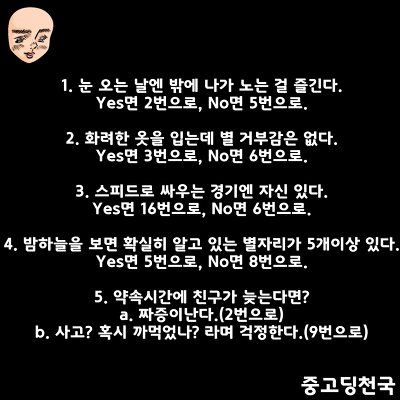 1. 눈 오는 날엔 밖에 나가 노는 걸 즐긴다.
Yes면 2번으로, No면 5번으로.

2. 화려한 옷을 입는데 별 거부감은 없다.
Yes면 3번으로, No면 6번으로.

3. 스피드로 싸우는 경기엔 자신 있다.
Yes면 16번으로, No면 6번으로.

4. 밤하늘을 보면 확실히 알고 있는 별자리가 5개이상 있다.
Yes면 5번으로, No면 8번으로.

5. 약속시간에 친구가 늦는다면?
a. 짜증이난다.(2번으로)
b. 사고? 혹시 까먹었나? 라며 걱정한다.(9번으로)

중고딩천국